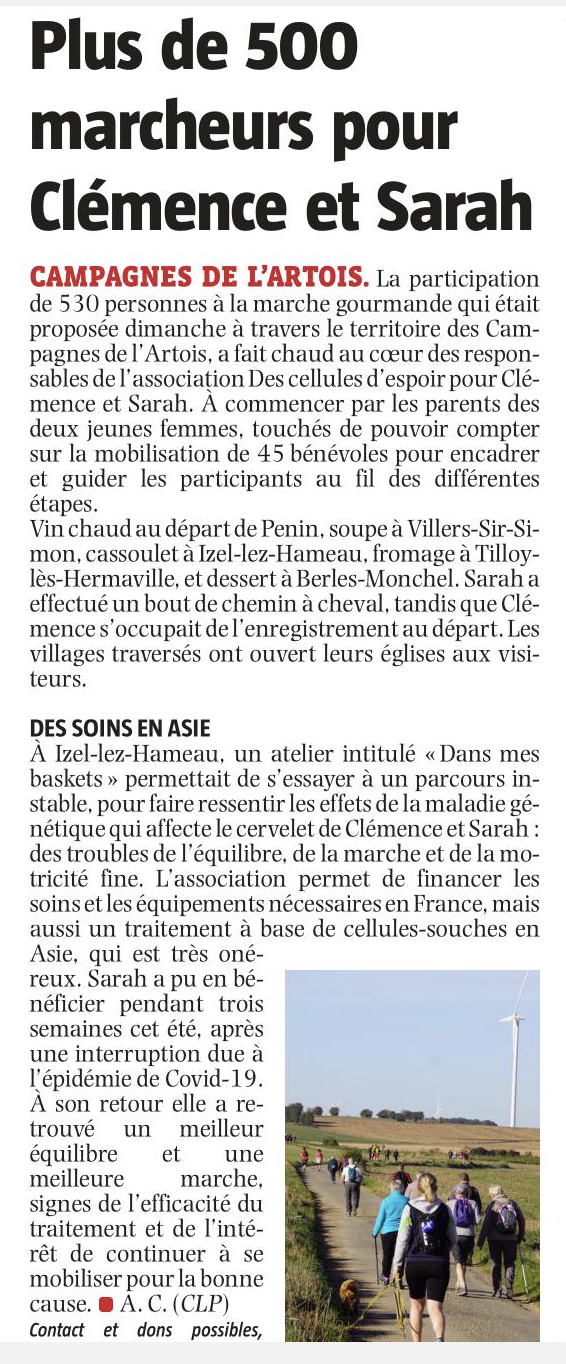 Plus de 500 marcheurs pour Clémence et Sarah

CAMPAGNES DE L'ARTOIS. La participation de 530 personnes à la marche gourmande qui était proposée dimanche à travers le territoire des Campagnes de l'Artois, a fait chaud au cœur des responsables de l'association Des cellules d'espoir pour Clémence et Sarah. À commencer par les parents des deux jeunes femmes, touchés de pouvoir compter sur la mobilisation de 45 bénévoles pour encadrer et guider les participants au fil des différentes étapes.
Vin chaud au départ de Penin, soupe à Villers-Sir-Simon, cassoulet à Izel-lez-Hameau, fromage à Tilloy-lès-Hermaville, et dessert à Berles-Monchel. Sarah a effectué un bout de chemin à cheval, tandis que Clémence s'occupait de l'enregistrement au départ. Les villages traversés ont ouvert leurs églises aux visiteurs.

DES SOINS EN ASIE
À Izel-lez-Hameau, un atelier intitulé « Dans mes baskets » permettait de s'essayer à un parcours instable, pour faire ressentir les effets de la maladie génétique qui affecte le cervelet de Clémence et Sarah : des troubles de l'équilibre, de la marche et de la motricité fine. L'association permet de financer les soins et les équipements nécessaires en France, mais aussi un traitement à base de cellules-souches en Asie, qui est très onéreux. Sarah a pu en bénéficier pendant trois semaines cet été, après une interruption due à l'épidémie de Covid-19. À son retour elle a retrouvé un meilleur équilibre et une meilleure marche, signes de l'efficacité du traitement et de l'intérêt de continuer à se mobiliser pour la bonne cause. A. C. (CLP)
Contact et dons possibles,